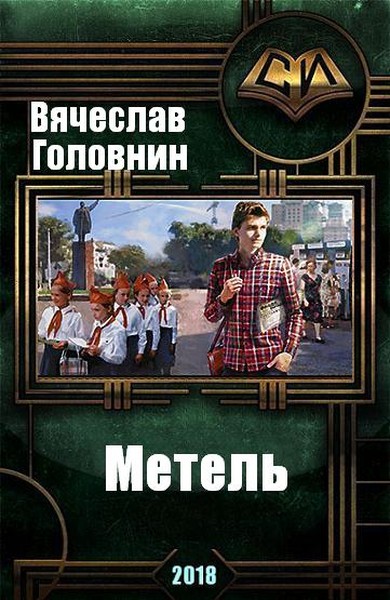 СИ

Вячеслав Головнин

Метель

2018